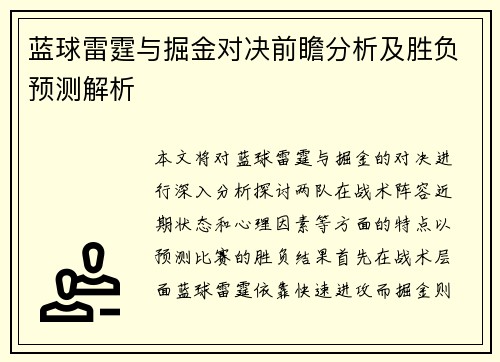 蓝球雷霆与掘金对决前瞻分析及胜负预测解析

本文将对蓝球雷霆与掘金的对决进行深入分析探讨两队在战术阵容近期状态和心理因素等方面的特点以预测比赛的胜负结果首先在战术层面蓝球雷霆依靠快速进攻而掘金则